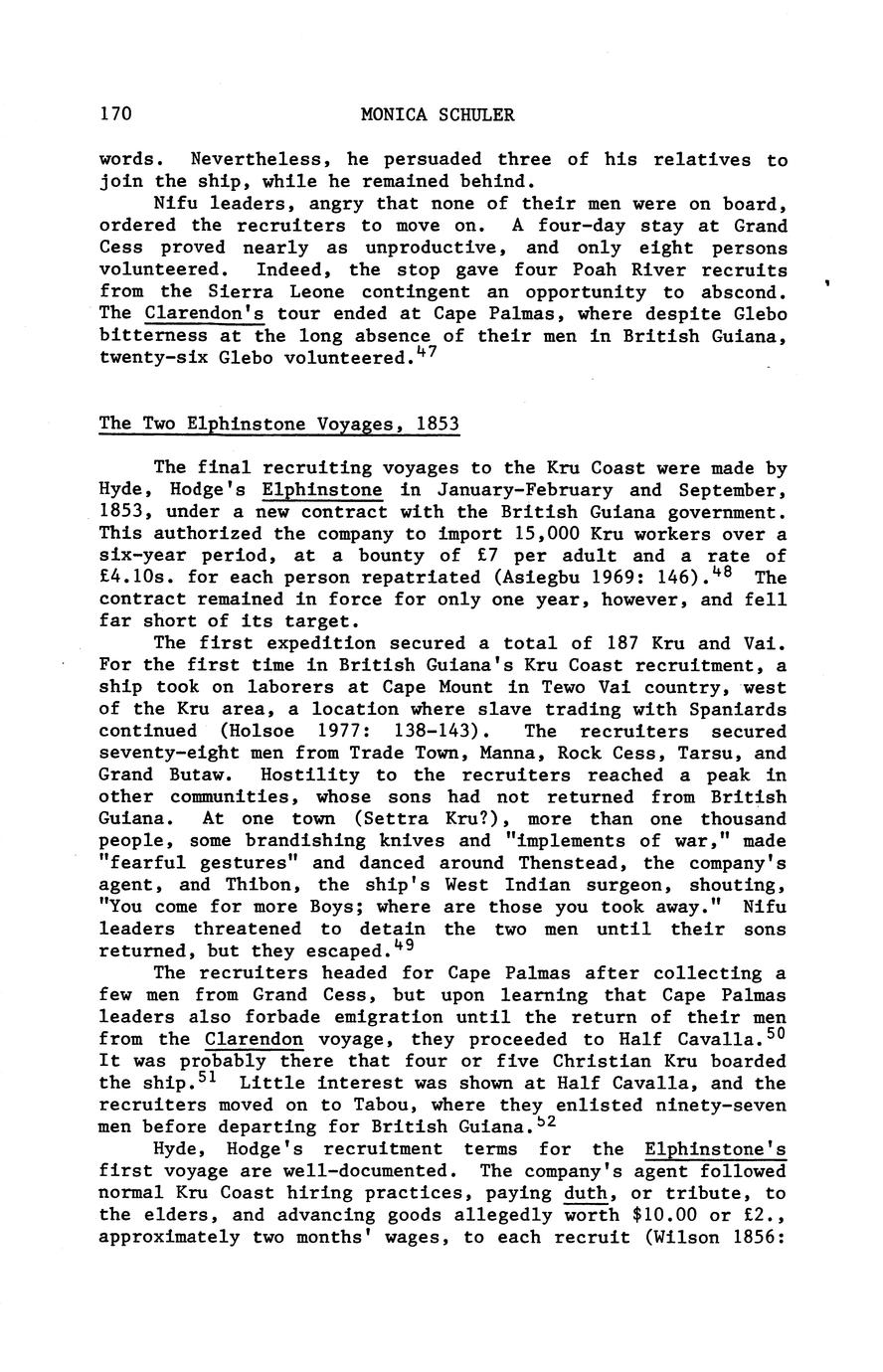 170 MONICA SCHULER

words. Nevertheless, he persuaded three of his relatives to join the ship, while he remained behind.

Nifu leaders, angry that none of their men were on board, ordered the recruiters to move on. A four-day stay at Grand Cess proved nearly as unproductive, and only eight persons volunteered. Indeed, the stop gave four Poah River recruits from the Sierra Leone contingent an opportunity to abscond. The Clarendon's tour ended at Cape Palmas, where despite Glebo bitterness at the long absence of their men in British Guiana, twenty-six Glebo volunteered.$^{47}$

The Two Elphinstone Voyages, 1853

The final recruiting voyages to the Kru Coast were made by Hyde, Hodge's Elphinstone in January-February and September, 1853, under a new contract with the British Guiana government. This authorized the company to import 15,000 Kru workers over a six-year period, at a bounty of £7 per adult and a rate of £4.10s. for each person repatriated (Asiegbu 1969: 146).$^{48}$ The contract remained in force for only one year, however, and fell far short of its target.

The first expedition secured a total of 187 Kru and Vai. For the first time in British Guiana's Kru Coast recruitment, a ship took on laborers at Cape Mount in Tewo Vai country, west of the Kru area, a location where slave trading with Spaniards continued (Holsoe 1977: 138-143). The recruiters secured seventy-eight men from Trade Town, Manna, Rock Cess, Tarsu, and Grand Butaw. Hostility to the recruiters reached a peak in other communities, whose sons had not returned from British Guiana. At one town (Settra Kru?), more than one thousand people, some brandishing knives and "implements of war," made "fearful gestures" and danced around Thenstead, the company's agent, and Thibon, the ship's West Indian surgeon, shouting, "You come for more Boys; where are those you took away." Nifu leaders threatened to detain the two men until their sons returned, but they escaped.$^{49}$

The recruiters headed for Cape Palmas after collecting a few men from Grand Cess, but upon learning that Cape Palmas leaders also forbade emigration until the return of their men from the Clarendon voyage, they proceeded to Half Cavalla.$^{50}$ It was probably there that four or five Christian Kru boarded the ship.$^{51}$ Little interest was shown at Half Cavalla, and the recruiters moved on to Tabou, where they enlisted ninety-seven men before departing for British Guiana.$^{52}$

Hyde, Hodge's recruitment terms for the Elphinstone's first voyage are well-documented. The company's agent followed normal Kru Coast hiring practices, paying duth, or tribute, to the elders, and advancing goods allegedly worth \$10.00 or £2., approximately two months' wages, to each recruit (Wilson 1856: